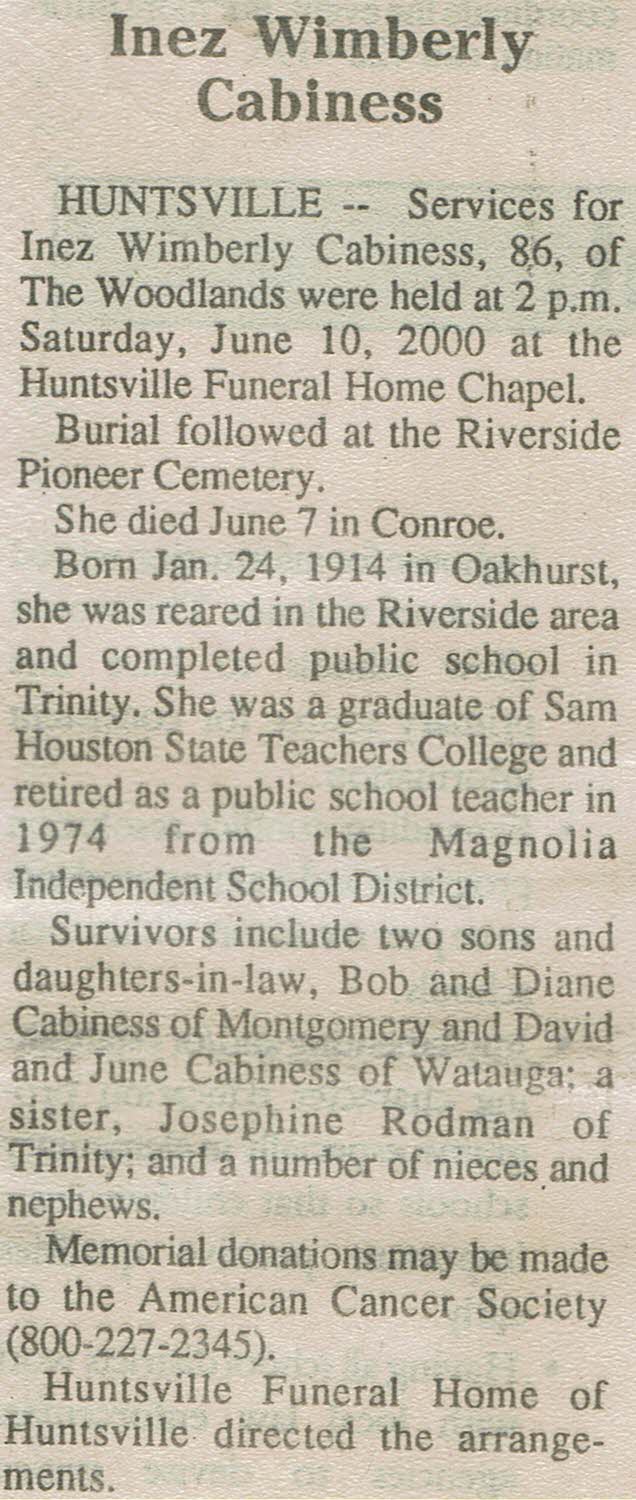 Inez Wimberly Cabiness

HUNTSVILLE -- Services for Inez Wimberly Cabiness, 86, of The Woodlands were held at 2 p.m. Saturday, June 10, 2000 at the Huntsville Funeral Home Chapel.

Burial followed at the Riverside Pioneer Cemetery.

She died June 7 in Conroe.

Born Jan. 24, 1914 in Oakhurst, she was reared in the Riverside area and completed public school in Trinity. She was a graduate of Sam Houston State Teachers College and retired as a public school teacher in 1974 from the Magnolia Independent School District.

Survivors include two sons and daughters-in-law, Bob and Diane Cabiness of Montgomery and David and June Cabiness of Watauga; a sister, Josephine Rodman of Trinity; and a number of nieces and nephews.

Memorial donations may be made to the American Cancer Society (800-227-2345).

Huntsville Funeral Home of Huntsville directed the arrangements.